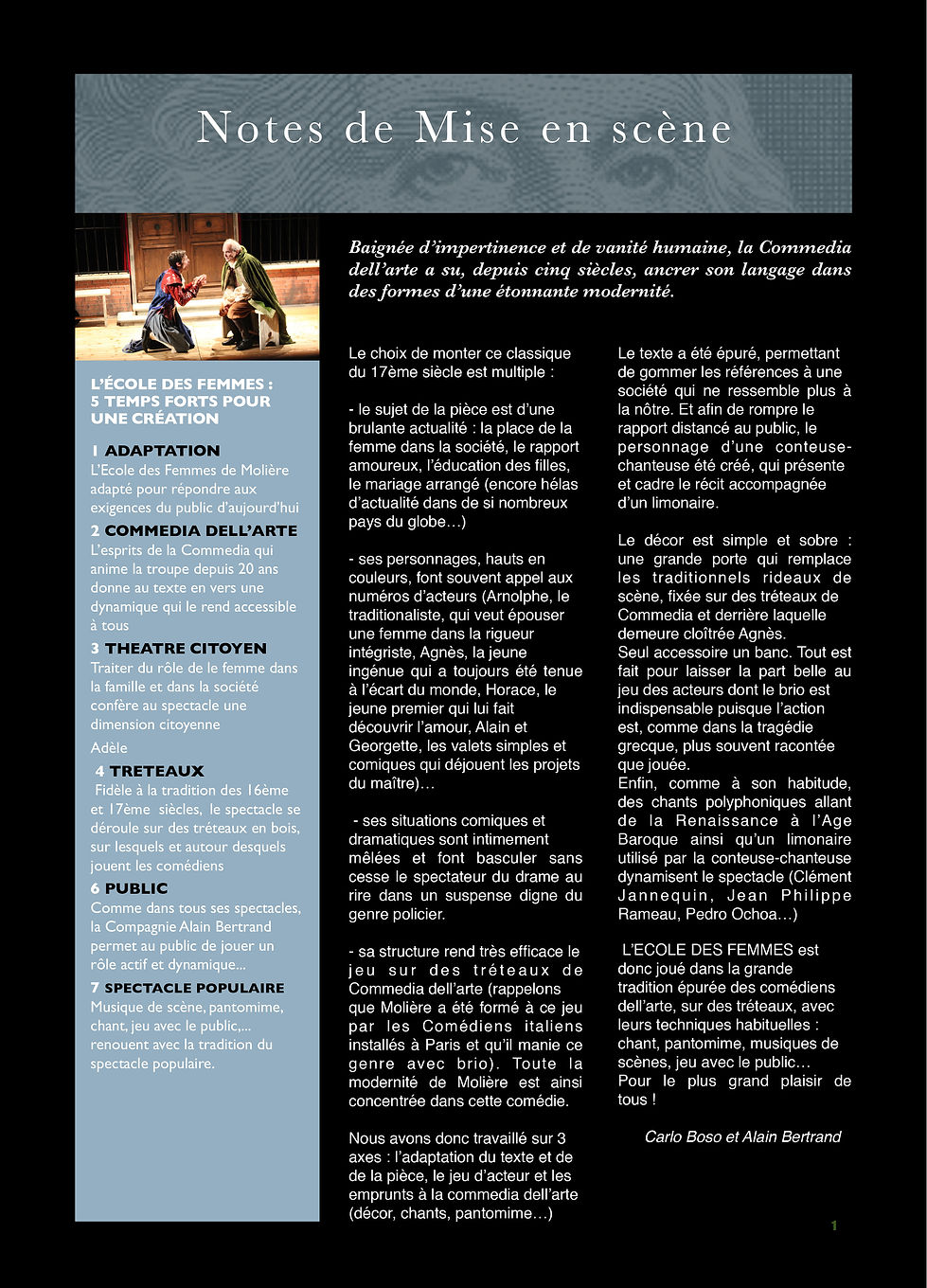 Notes de Mise en scène

Baignée d'impertinence et de vanité humaine, la Commedia dell'arte a su, depuis cinq siècles, ancrer son langage dans des formes d'une étonnante modernité.

L'ÉCOLE DES FEMMES : 5 TEMPS FORTS POUR UNE CRÉATION

1 ADAPTATION
L'Ecole des Femmes de Molière adapté pour répondre aux exigences du public d'aujourd'hui

2 COMMEDIA DELL'ARTE
L'esprits de la Commedia qui anime la troupe depuis 20 ans donne au texte en vers une dynamique qui le rend accessible à tous

3 THEATRE CITOYEN
Traiter du rôle de le femme dans la famille et dans la société confère au spectacle une dimension citoyenne

Adèle

4 TRETEAUX
Fidèle à la tradition des 16ème et 17ème siècles, le spectacle se déroule sur des tréteaux en bois, sur lesquels et autour desquels jouent les comédiens

6 PUBLIC
Comme dans tous ses spectacles, la Compagnie Alain Bertrand permet au public de jouer un rôle actif et dynamique...

7 SPECTACLE POPULAIRE
Musique de scène, pantomime, chant, jeu avec le public,... renouent avec la tradition du spectacle populaire.

Le choix de monter ce classique du 17ème siècle est multiple :

- le sujet de la pièce est d'une brulante actualité : la place de la femme dans la société, le rapport amoureux, l'éducation des filles, le mariage arrangé (encore hélas d'actualité dans de si nombreux pays du globe…)

- ses personnages, hauts en couleurs, font souvent appel aux numéros d'acteurs (Arnolphe, le traditionaliste, qui veut épouser une femme dans la rigueur intégriste, Agnès, la jeune ingénue qui a toujours été tenue à l'écart du monde, Horace, le jeune premier qui lui fait découvrir l'amour, Alain et Georgette, les valets simples et comiques qui déjouent les projets du maître)…

- ses situations comiques et dramatiques sont intimement mêlées et font basculer sans cesse le spectateur du drame au rire dans un suspense digne du genre policier.

- sa structure rend très efficace le jeu sur des tréteaux de Commedia dell'arte (rappelons que Molière a été formé à ce jeu par les Comédiens italiens installés à Paris et qu'il manie ce genre avec brio). Toute la modernité de Molière est ainsi concentrée dans cette comédie.

Nous avons donc travaillé sur 3 axes : l'adaptation du texte et de de la pièce, le jeu d'acteur et les emprunts à la commedia dell'arte (décor, chants, pantomime…)

Le texte a été épuré, permettant de gommer les références à une société qui ne ressemble plus à la nôtre. Et afin de rompre le rapport distancé au public, le personnage d'une conteuse-chanteuse été créé, qui présente et cadre le récit accompagnée d'un limonaire.

Le décor est simple et sobre : une grande porte qui remplace les traditionnels rideaux de scène, fixée sur des tréteaux de Commedia et derrière laquelle demeure cloîtrée Agnès.
Seul accessoire un banc. Tout est fait pour laisser la part belle au jeu des acteurs dont le brio est indispensable puisque l'action est, comme dans la tragédie grecque, plus souvent racontée que jouée.
Enfin, comme à son habitude, des chants polyphoniques allant de la Renaissance à l'Age Baroque ainsi qu'un limonaire utilisé par la conteuse-chanteuse dynamisent le spectacle (Clément Jannequin, Jean Philippe Rameau, Pedro Ochoa…)

L'ECOLE DES FEMMES est donc joué dans la grande tradition épurée des comédiens dell'arte, sur des tréteaux, avec leurs techniques habituelles : chant, pantomime, musiques de scènes, jeu avec le public…
Pour le plus grand plaisir de tous !

Carlo Boso et Alain Bertrand

1